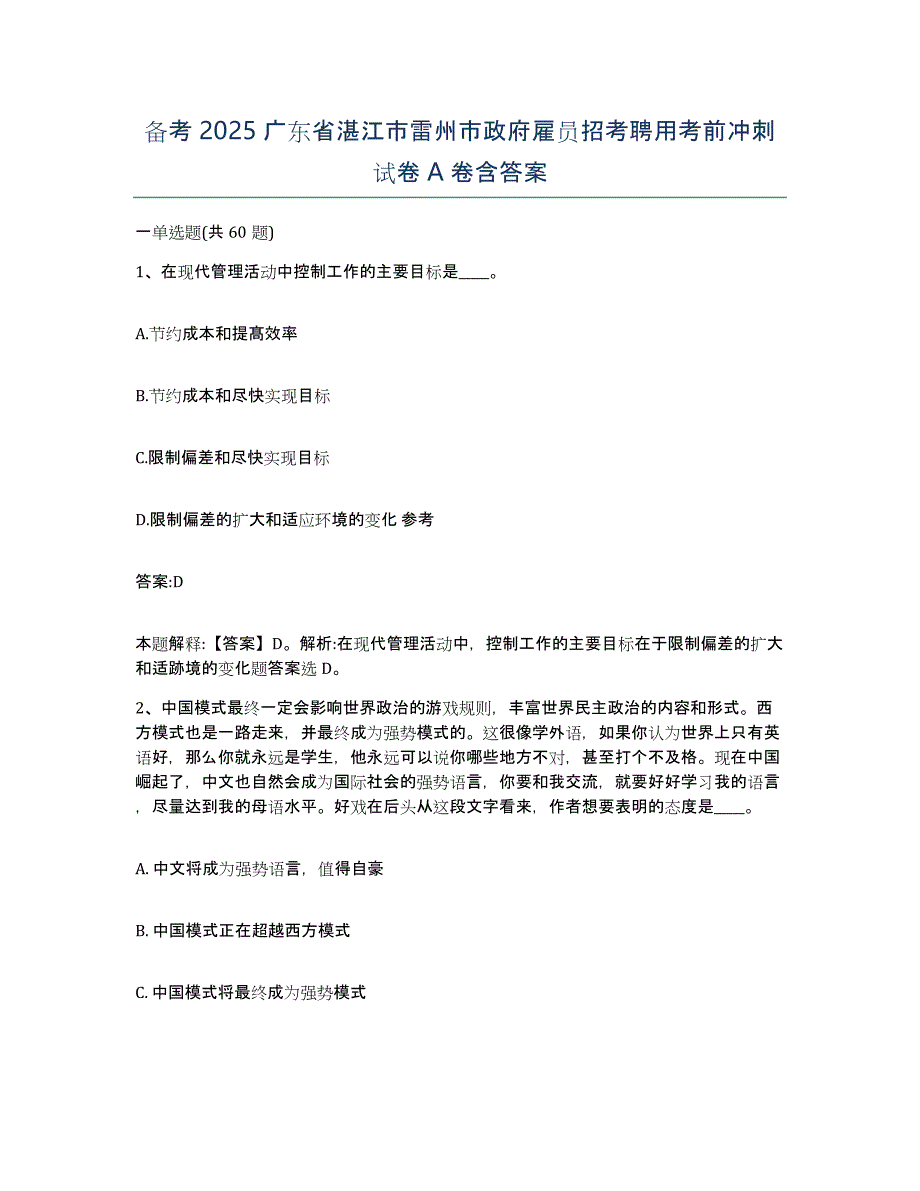 备考 2025 广东省湛江市雷州市政府雇员招考聘用考前冲刺试卷 A 卷含答案

一单选题(共 60 题)

1、在现代管理活动中控制工作的主要目标是____。

A.节约成本和提高效率

B.节约成本和尽快实现目标

C.限制偏差和尽快实现目标

D.限制偏差的扩大和适应环境的变化 参考

答案:D

本题解释:【答案】D。解析:在现代管理活动中，控制工作的主要目标在于限制偏差的扩大和适跡境的变化题答案选 D。

2、中国模式最终一定会影响世界政治的游戏规则，丰富世界民主政治的内容和形式。西方模式也是一路走来，并最终成为强势模式的。这很像学外语，如果你认为世界上只有英语好，那么你就永远是学生，他永远可以说你哪些地方不对，甚至打个不及格。现在中国崛起了，中文也自然会成为国际社会的强势语言，你要和我交流，就要好好学习我的语言，尽量达到我的母语水平。好戏在后头从这段文字看来，作者想要表明的态度是____。

A. 中文将成为强势语言，值得自豪

B. 中国模式正在超越西方模式

C. 中国模式将最终成为强势模式